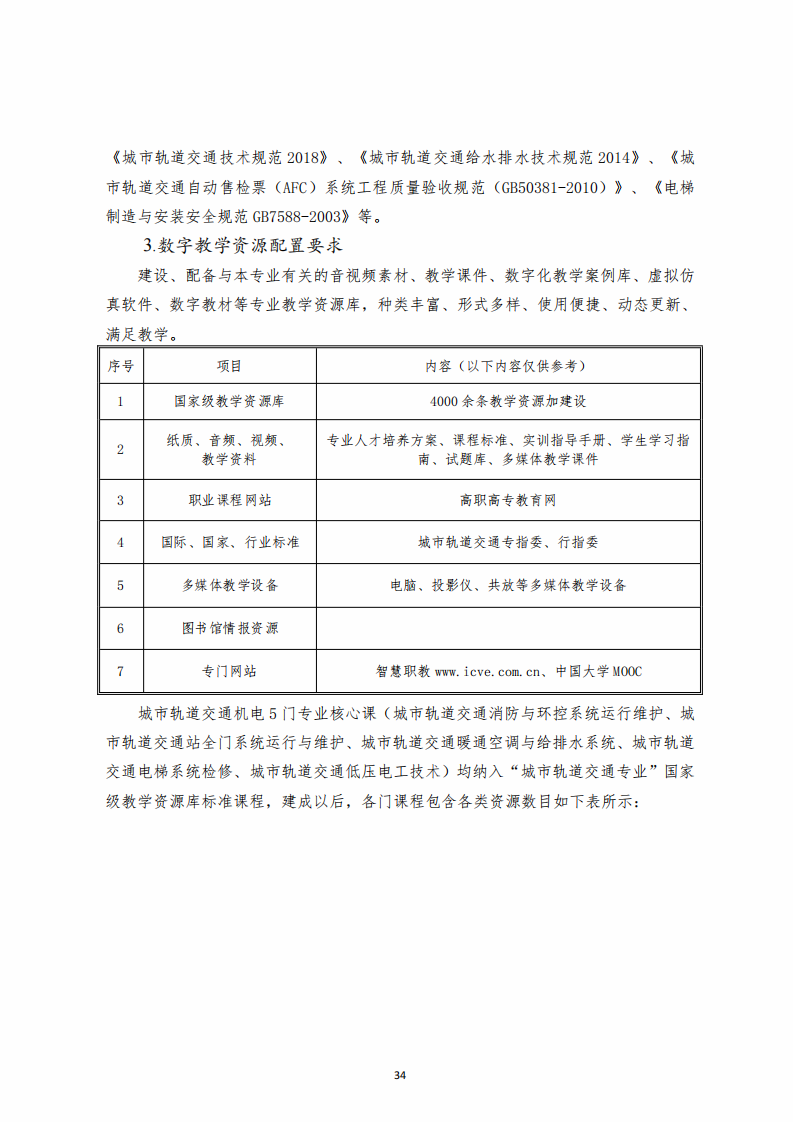 《城市轨道交通技术规范 2018》、《城市轨道交通给水排水技术规范 2014》、《城市轨道交通自动售检票（AFC）系统工程质量验收规范（GB50381-2010）》、《电梯制造与安装安全规范 GB7588-2003》等。

3.数字教学资源配置要求

建设、配备与本专业有关的音视频素材、教学课件、数字化教学案例库、虚拟仿真软件、数字教材等专业教学资源库，种类丰富、形式多样、使用便捷、动态更新、满足教学。

| 序号 | 项目 | 内容（以下内容仅供参考） |
|---|---|---|
| 1 | 国家级教学资源库 | 4000 余条教学资源加建设 |
| 2 | 纸质、音频、视频、教学资料 | 专业人才培养方案、课程标准、实训指导手册、学生学习指南、试题库、多媒体教学课件 |
| 3 | 职业课程网站 | 高职高专教育网 |
| 4 | 国际、国家、行业标准 | 城市轨道交通专指委、行指委 |
| 5 | 多媒体教学设备 | 电脑、投影仪、共放等多媒体教学设备 |
| 6 | 图书馆情报资源 | |
| 7 | 专门网站 | 智慧职教 www.icve.com.cn、中国大学 MOOC |

城市轨道交通机电 5 门专业核心课（城市轨道交通消防与环控系统运行维护、城市轨道交通站全门系统运行与维护、城市轨道交通暖通空调与给排水系统、城市轨道交通电梯系统检修、城市轨道交通低压电工技术）均纳入“城市轨道交通专业”国家级教学资源库标准课程，建成以后，各门课程包含各类资源数目如下表所示：

34